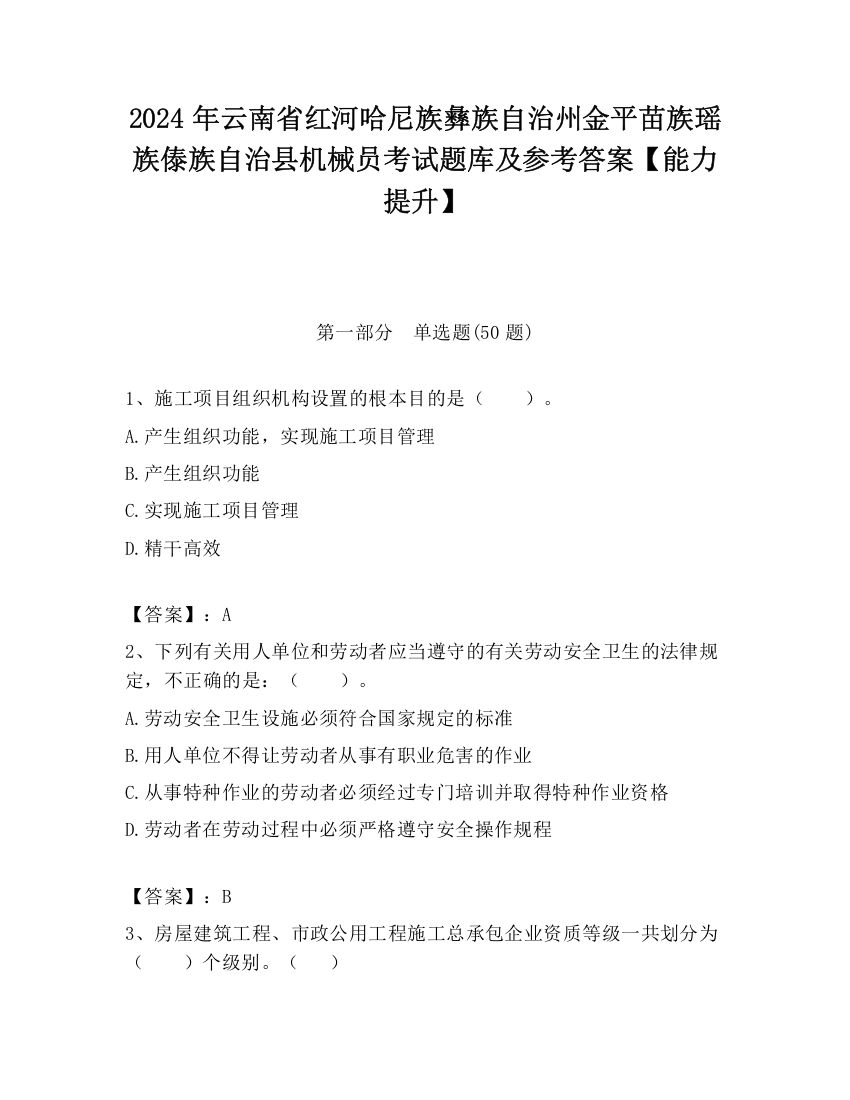 2024 年云南省红河哈尼族彝族自治州金平苗族瑶族傣族自治县机械员考试题库及参考答案【能力提升】

第一部分　单选题(50 题)

1、施工项目组织机构设置的根本目的是（　　）。

A.产生组织功能，实现施工项目管理

B.产生组织功能

C.实现施工项目管理

D.精干高效

【答案】：A

2、下列有关用人单位和劳动者应当遵守的有关劳动安全卫生的法律规定，不正确的是：（　　）。

A.劳动安全卫生设施必须符合国家规定的标准

B.用人单位不得让劳动者从事有职业危害的作业

C.从事特种作业的劳动者必须经过专门培训并取得特种作业资格

D.劳动者在劳动过程中必须严格遵守安全操作规程

【答案】：B

3、房屋建筑工程、市政公用工程施工总承包企业资质等级一共划分为（　　）个级别。（　　）